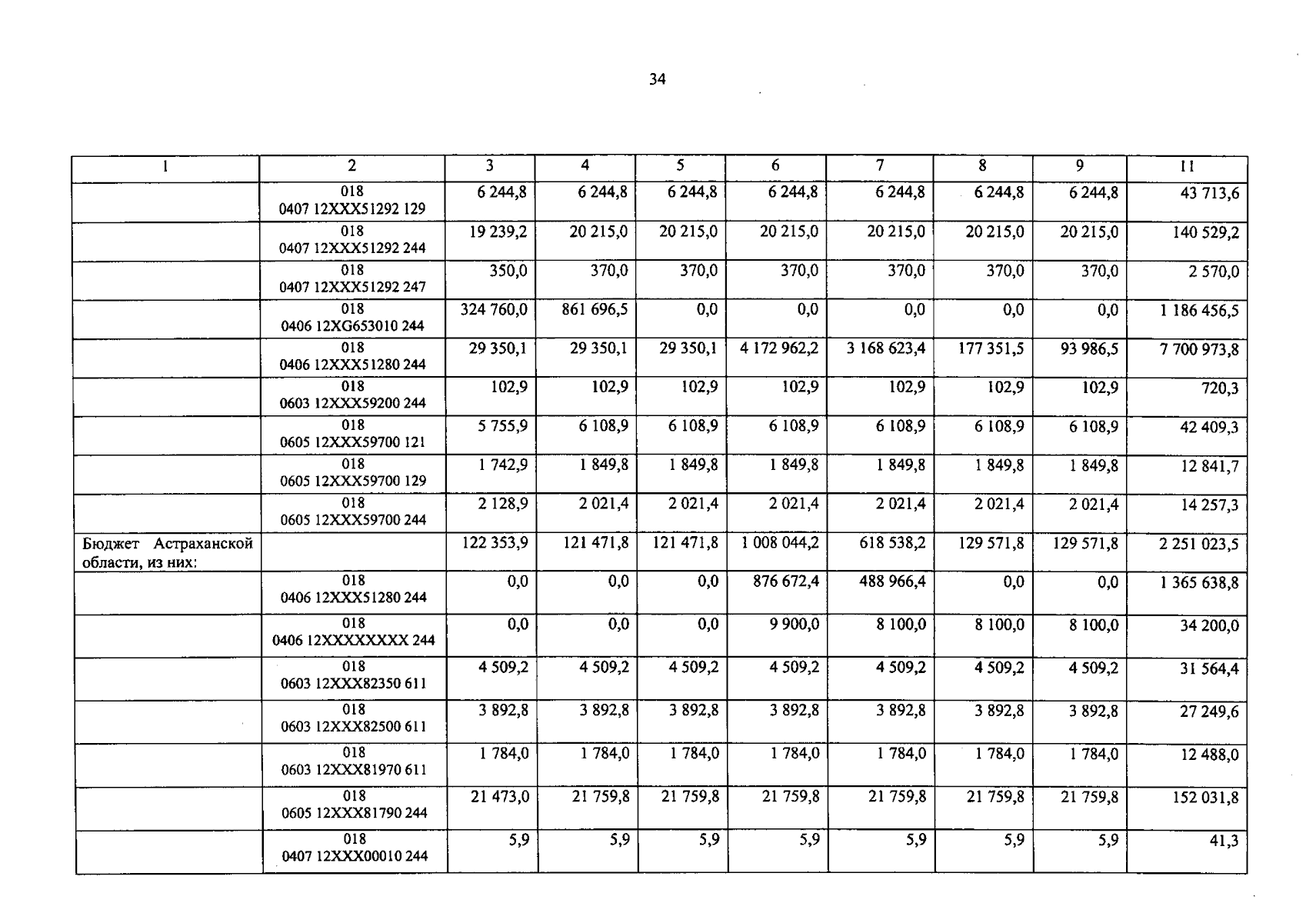 34

| 1 | 2 | 3 | 4 | 5 | 6 | 7 | 8 | 9 | 11 |
|---|---|---|---|---|---|---|---|---|---|
| | 018 0407 12XXX51292 129 | 6 244,8 | 6 244,8 | 6 244,8 | 6 244,8 | 6 244,8 | 6 244,8 | 6 244,8 | 43 713,6 |
| | 018 0407 12XXX51292 244 | 19 239,2 | 20 215,0 | 20 215,0 | 20 215,0 | 20 215,0 | 20 215,0 | 20 215,0 | 140 529,2 |
| | 018 0407 12XXX51292 247 | 350,0 | 370,0 | 370,0 | 370,0 | 370,0 | 370,0 | 370,0 | 2 570,0 |
| | 018 0406 12XG653010 244 | 324 760,0 | 861 696,5 | 0,0 | 0,0 | 0,0 | 0,0 | 0,0 | 1 186 456,5 |
| | 018 0406 12XXX51280 244 | 29 350,1 | 29 350,1 | 29 350,1 | 4 172 962,2 | 3 168 623,4 | 177 351,5 | 93 986,5 | 7 700 973,8 |
| | 018 0603 12XXX59200 244 | 102,9 | 102,9 | 102,9 | 102,9 | 102,9 | 102,9 | 102,9 | 720,3 |
| | 018 0605 12XXX59700 121 | 5 755,9 | 6 108,9 | 6 108,9 | 6 108,9 | 6 108,9 | 6 108,9 | 6 108,9 | 42 409,3 |
| | 018 0605 12XXX59700 129 | 1 742,9 | 1 849,8 | 1 849,8 | 1 849,8 | 1 849,8 | 1 849,8 | 1 849,8 | 12 841,7 |
| | 018 0605 12XXX59700 244 | 2 128,9 | 2 021,4 | 2 021,4 | 2 021,4 | 2 021,4 | 2 021,4 | 2 021,4 | 14 257,3 |
| Бюджет Астраханской области, из них: | | 122 353,9 | 121 471,8 | 121 471,8 | 1 008 044,2 | 618 538,2 | 129 571,8 | 129 571,8 | 2 251 023,5 |
| | 018 0406 12XXX51280 244 | 0,0 | 0,0 | 0,0 | 876 672,4 | 488 966,4 | 0,0 | 0,0 | 1 365 638,8 |
| | 018 0406 12XXXXXXXX 244 | 0,0 | 0,0 | 0,0 | 9 900,0 | 8 100,0 | 8 100,0 | 8 100,0 | 34 200,0 |
| | 018 0603 12XXX82350 611 | 4 509,2 | 4 509,2 | 4 509,2 | 4 509,2 | 4 509,2 | 4 509,2 | 4 509,2 | 31 564,4 |
| | 018 0603 12XXX82500 611 | 3 892,8 | 3 892,8 | 3 892,8 | 3 892,8 | 3 892,8 | 3 892,8 | 3 892,8 | 27 249,6 |
| | 018 0603 12XXX81970 611 | 1 784,0 | 1 784,0 | 1 784,0 | 1 784,0 | 1 784,0 | 1 784,0 | 1 784,0 | 12 488,0 |
| | 018 0605 12XXX81790 244 | 21 473,0 | 21 759,8 | 21 759,8 | 21 759,8 | 21 759,8 | 21 759,8 | 21 759,8 | 152 031,8 |
| | 018 0407 12XXX00010 244 | 5,9 | 5,9 | 5,9 | 5,9 | 5,9 | 5,9 | 5,9 | 41,3 |